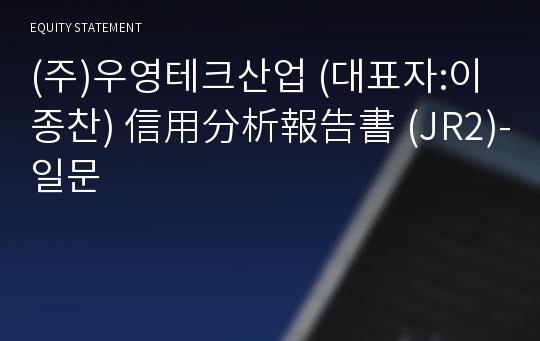 EQUITY STATEMENT

(주)우영테크산업 (대표자:이종찬) 信用分析報告書 (JR2)-일문